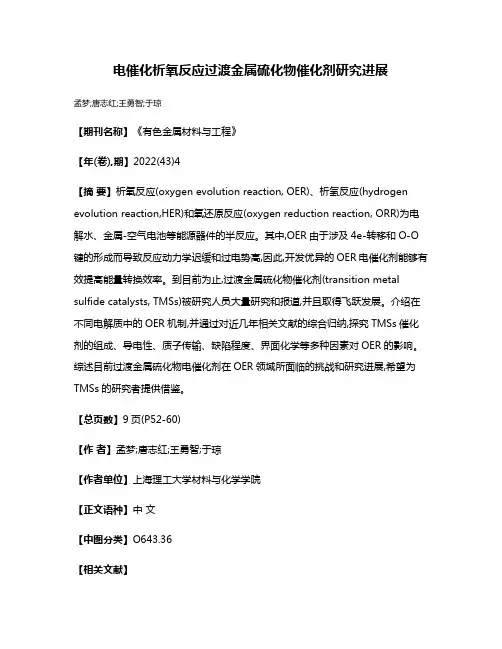 电催化析氧反应过渡金属硫化物催化剂研究进展

孟梦;唐志红;王勇智;于琼

【期刊名称】《有色金属材料与工程》

【年(卷),期】2022(43)4

【摘 要】析氧反应(oxygen evolution reaction, OER)、析氢反应(hydrogen evolution reaction,HER)和氧还原反应(oxygen reduction reaction, ORR)为电解水、金属-空气电池等能源器件的半反应。其中,OER 由于涉及 4e-转移和 O-O 键的形成而导致反应动力学迟缓和过电势高,因此,开发优异的 OER 电催化剂能够有效提高能量转换效率。到目前为止,过渡金属硫化物催化剂(transition metal sulfide catalysts, TMSs)被研究人员大量研究和报道,并且取得飞跃发展。介绍在不同电解质中的 OER 机制,并通过对近几年相关文献的综合归纳,探究 TMSs 催化剂的组成、导电性、质子传输、缺陷程度、界面化学等多种因素对 OER 的影响。综述目前过渡金属硫化物电催化剂在 OER 领域所面临的挑战和研究进展,希望为 TMSs 的研究者提供借鉴。

【总页数】9 页(P52-60)

【作 者】孟梦;唐志红;王勇智;于琼

【作者单位】上海理工大学材料与化学学院

【正文语种】中 文

【中图分类】O643.36

【相关文献】